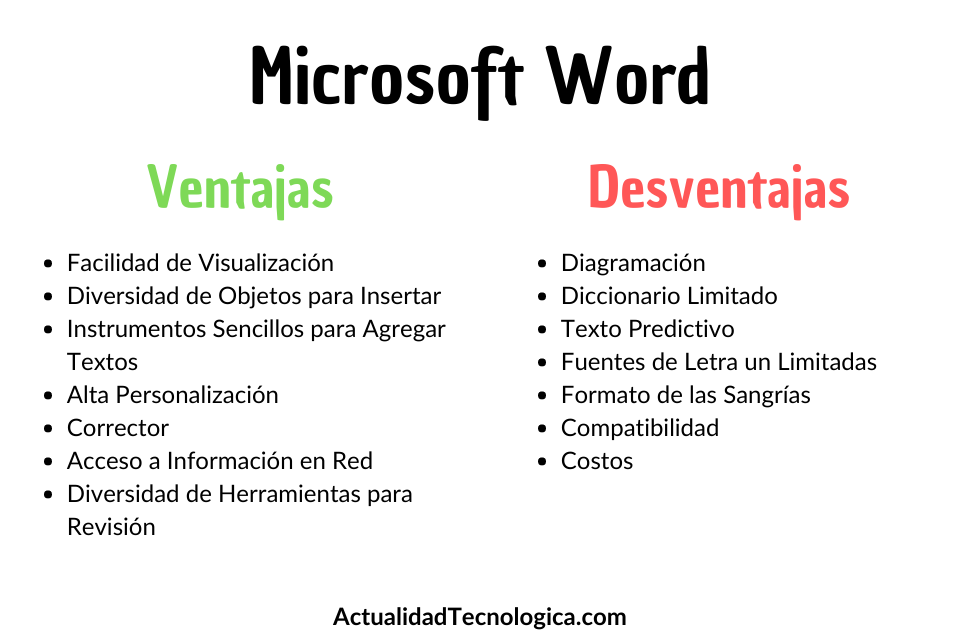 Microsoft Word

Ventajas

- Facilidad de Visualización
- Diversidad de Objetos para Insertar
- Instrumentos Sencillos para Agregar Textos
- Alta Personalización
- Corrector
- Acceso a Información en Red
- Diversidad de Herramientas para Revisión

Desventajas

- Diagramación
- Diccionario Limitado
- Texto Predictivo
- Fuentes de Letra un Limitadas
- Formato de las Sangrías
- Compatibilidad
- Costos

ActualidadTecnologica.com